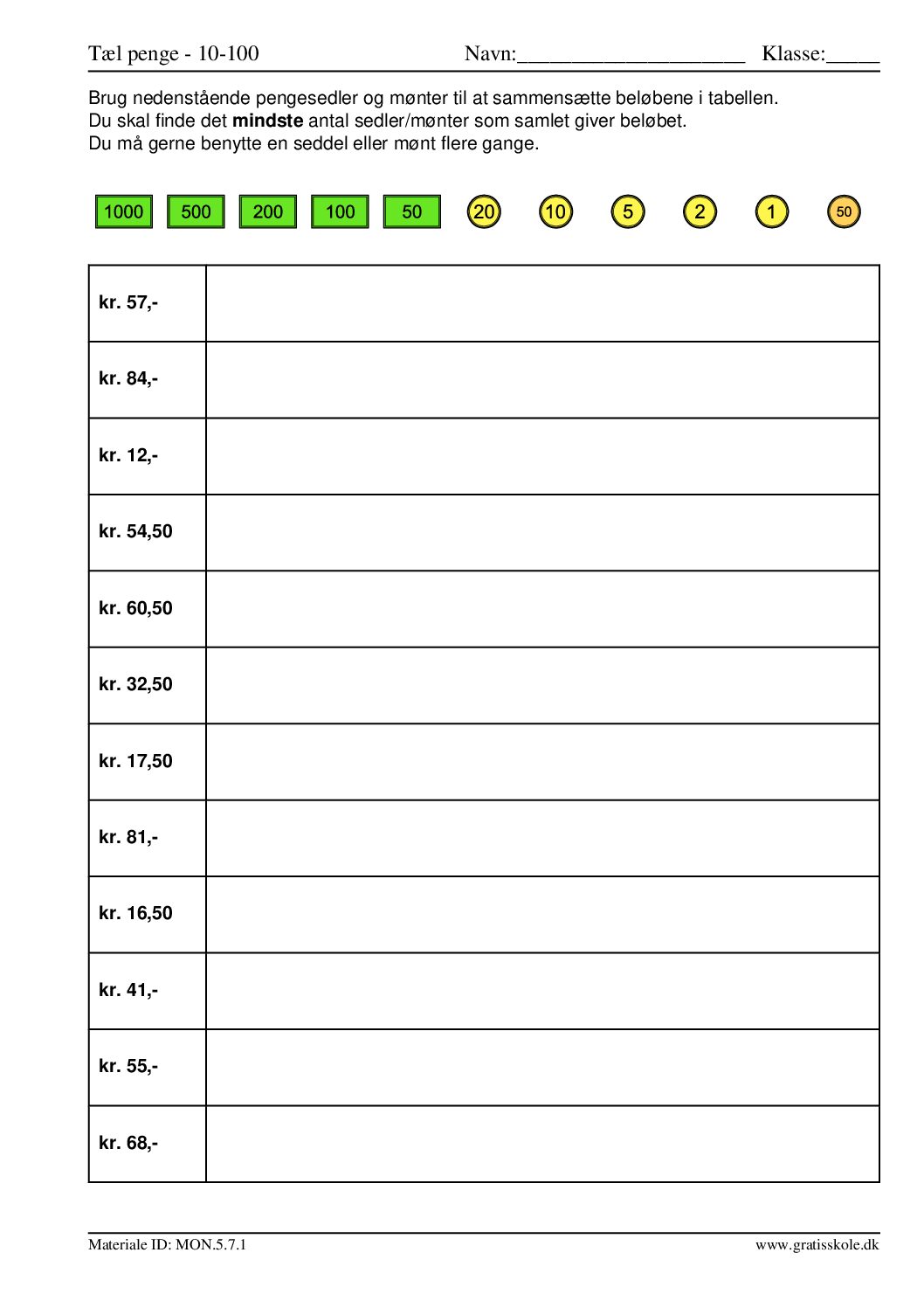 Tæl penge - 10-100 Navn:____ Klasse:____

Brug nedenstående pengesedler og mønter til at sammensætte beløbene i tabellen.
Du skal finde det mindste antal sedler/mønter som samlet giver beløbet.
Du må gerne benytte en seddel eller mønt flere gange.

1000 500 200 100 50 20 10 5 2 1 50

| kr. 57,- | |
|---|---|
| kr. 84,- | |
| kr. 12,- | |
| kr. 54,50 | |
| kr. 60,50 | |
| kr. 32,50 | |
| kr. 17,50 | |
| kr. 81,- | |
| kr. 16,50 | |
| kr. 41,- | |
| kr. 55,- | |
| kr. 68,- | |

Materiale ID: MON.5.7.1 www.gratisskole.dk